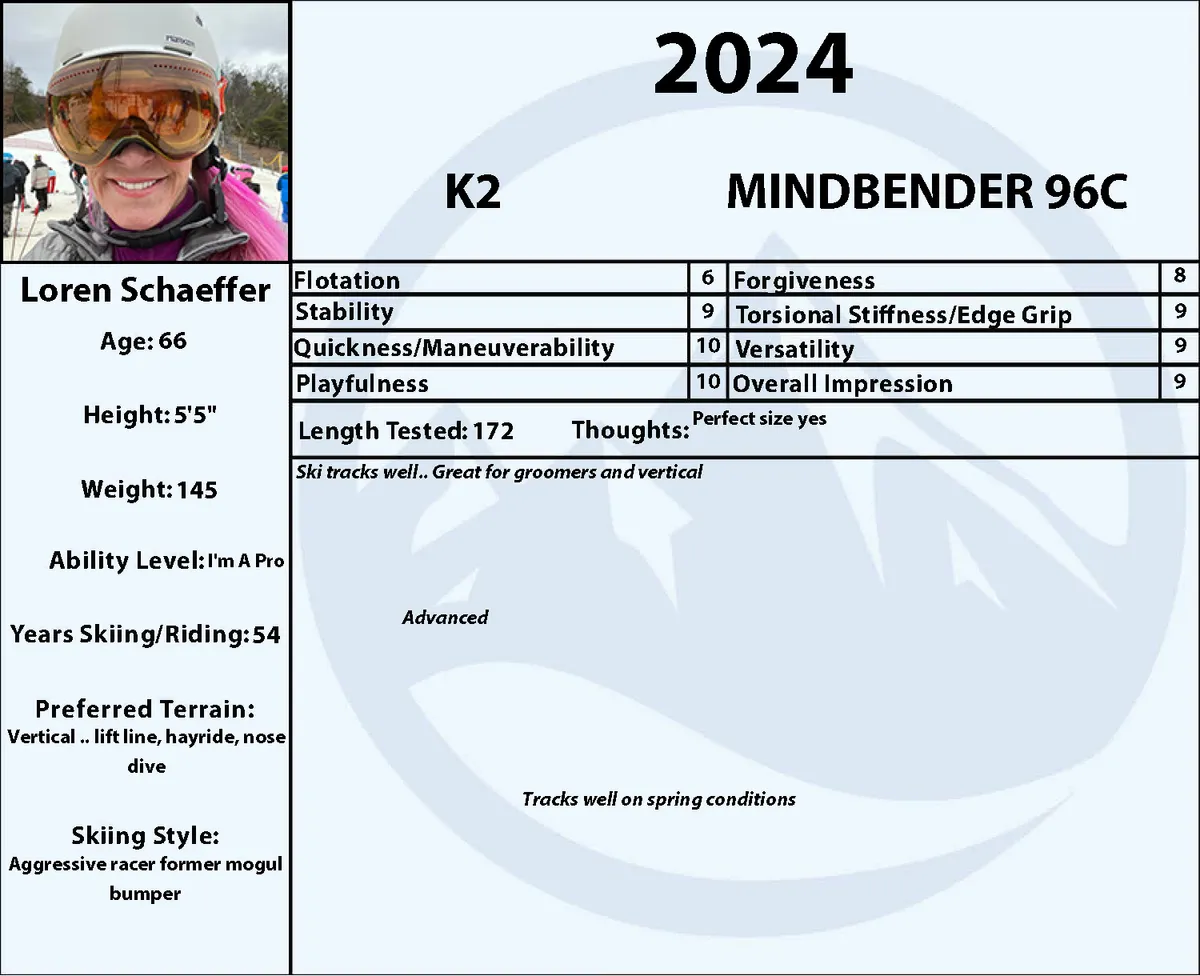 2024

K2

MINDBENDER 96C

Loren Schaeffer

Age: 66

Height: 5'5"

Weight: 145

Ability Level: I'm A Pro

Years Skiing/Riding: 54

Preferred Terrain:
Vertical .. lift line, hayride, nose dive

Skiing Style:
Aggressive racer former mogul bumper

| Flotation | 6 | Forgiveness | 8 |
|---|---|---|---|
| Stability | 9 | Torsional Stiffness/Edge Grip | 9 |
| Quickness/Maneuverability | 10 | Versatility | 9 |
| Playfulness | 10 | Overall Impression | 9 |

Length Tested: 172 Thoughts: Perfect size yes

Ski tracks well.. Great for groomers and vertical

Advanced

Tracks well on spring conditions